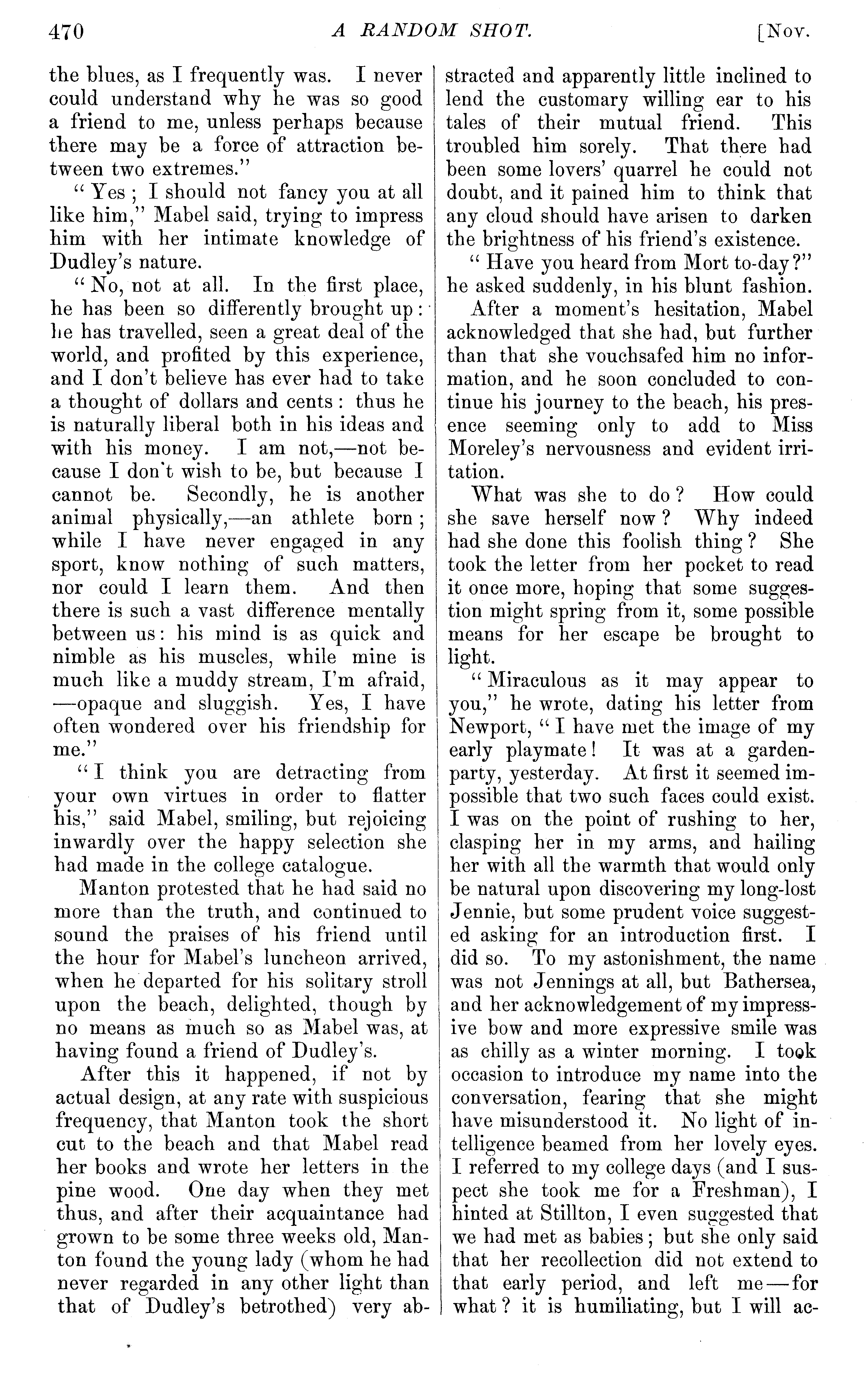 470 A RANDOM SHOT. [Nov.

the blues, as I frequently was. I never could understand why he was so good a friend to me, unless perhaps because there may be a force of attraction between two extremes."

"Yes; I should not fancy you at all like him," Mabel said, trying to impress him with her intimate knowledge of Dudley's nature.

"No, not at all. In the first place, he has been so differently brought up: he has travelled, seen a great deal of the world, and profited by this experience, and I don't believe has ever had to take a thought of dollars and cents: thus he is naturally liberal both in his ideas and with his money. I am not,—not because I don't wish to be, but because I cannot be. Secondly, he is another animal physically,—an athlete born; while I have never engaged in any sport, know nothing of such matters, nor could I learn them. And then there is such a vast difference mentally between us: his mind is as quick and nimble as his muscles, while mine is much like a muddy stream, I'm afraid, —opaque and sluggish. Yes, I have often wondered over his friendship for me."

"I think you are detracting from your own virtues in order to flatter his," said Mabel, smiling, but rejoicing inwardly over the happy selection she had made in the college catalogue.

Manton protested that he had said no more than the truth, and continued to sound the praises of his friend until the hour for Mabel's luncheon arrived, when he departed for his solitary stroll upon the beach, delighted, though by no means as much so as Mabel was, at having found a friend of Dudley's.

After this it happened, if not by actual design, at any rate with suspicious frequency, that Manton took the short cut to the beach and that Mabel read her books and wrote her letters in the pine wood. One day when they met thus, and after their acquaintance had grown to be some three weeks old, Manton found the young lady (whom he had never regarded in any other light than that of Dudley's betrothed) very abstracted and apparently little inclined to lend the customary willing ear to his tales of their mutual friend. This troubled him sorely. That there had been some lovers' quarrel he could not doubt, and it pained him to think that any cloud should have arisen to darken the brightness of his friend's existence.

"Have you heard from Mort to-day?" he asked suddenly, in his blunt fashion.

After a moment's hesitation, Mabel acknowledged that she had, but further than that she vouchsafed him no information, and he soon concluded to continue his journey to the beach, his presence seeming only to add to Miss Moreley's nervousness and evident irritation.

What was she to do? How could she save herself now? Why indeed had she done this foolish thing? She took the letter from her pocket to read it once more, hoping that some suggestion might spring from it, some possible means for her escape be brought to light.

"Miraculous as it may appear to you," he wrote, dating his letter from Newport, "I have met the image of my early playmate! It was at a garden-party, yesterday. At first it seemed impossible that two such faces could exist. I was on the point of rushing to her, clasping her in my arms, and hailing her with all the warmth that would only be natural upon discovering my long-lost Jennie, but some prudent voice suggested asking for an introduction first. I did so. To my astonishment, the name was not Jennings at all, but Bathersea, and her acknowledgement of my impressive bow and more expressive smile was as chilly as a winter morning. I took occasion to introduce my name into the conversation, fearing that she might have misunderstood it. No light of intelligence beamed from her lovely eyes. I referred to my college days (and I suspect she took me for a Freshman), I hinted at Stillton, I even suggested that we had met as babies; but she only said that her recollection did not extend to that early period, and left me—for what? it is humiliating, but I will ac-